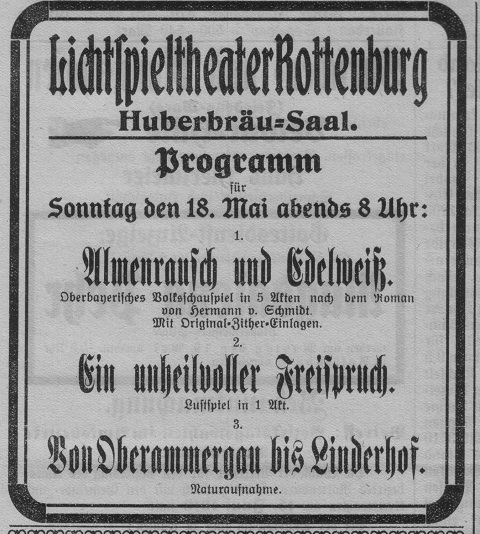 Lichtspieltheater Rottenburg
Huberbräu=Saal.

Programm
für
Sonntag den 18. Mai abends 8 Uhr:

1.
Almenrausch und Edelweiß.
Oberbayerisches Volksschauspiel in 5 Akten nach dem Roman von Hermann v. Schmidt.
Mit Original-Zither-Einlagen.

2.
Ein unheilvoller Freispruch.
Lustspiel in 1 Akt.

3.
Von Oberammergau bis Linderhof.
Naturaufnahme.